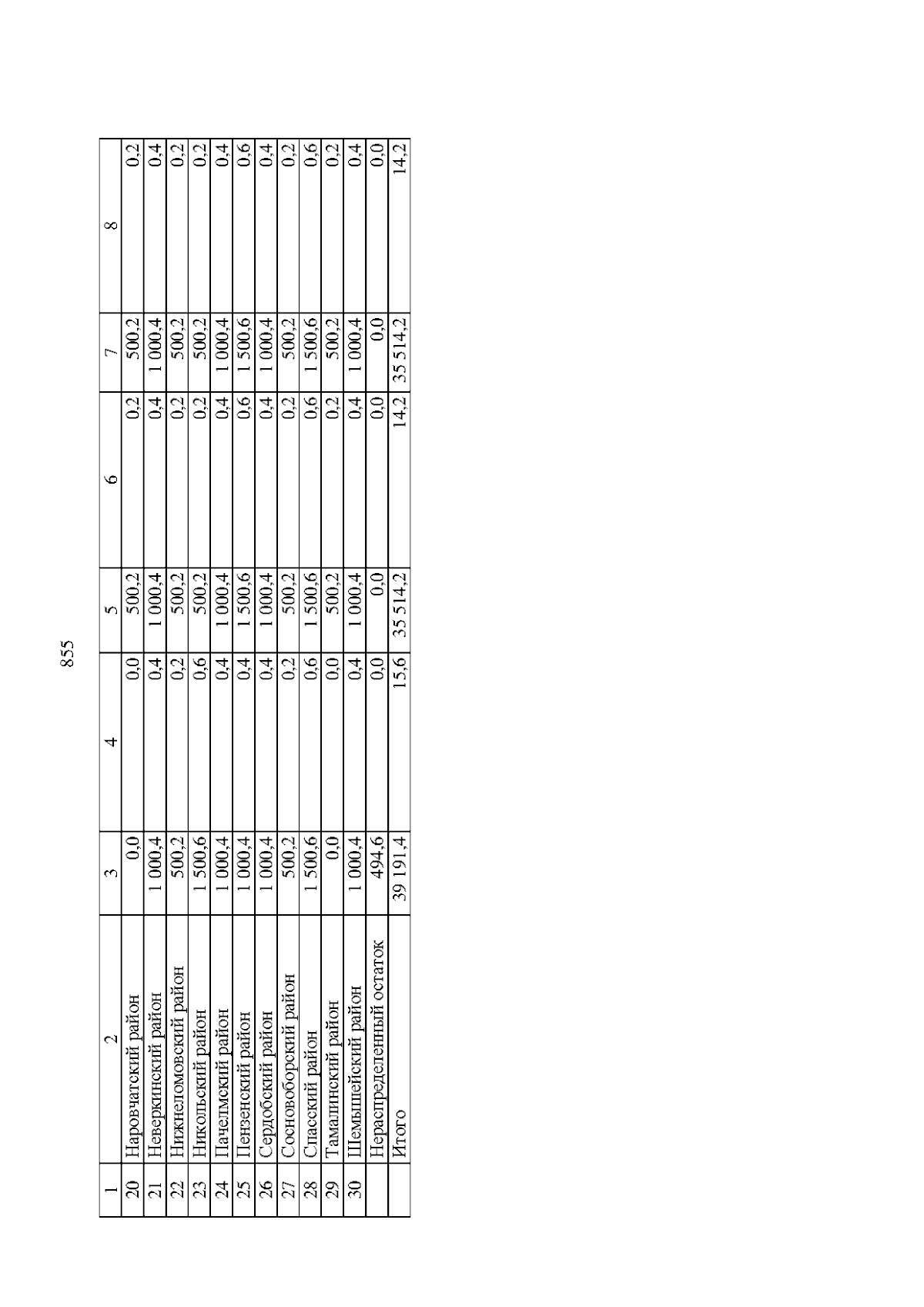 855

| 1 | 2 | 3 | 4 | 5 | 6 | 7 | 8 |
|---|---|---|---|---|---|---|---|
| 20 | Наровчатский район | 0,0 | 0,0 | 500,2 | 0,2 | 500,2 | 0,2 |
| 21 | Неверкинский район | 1 000,4 | 0,4 | 1 000,4 | 0,4 | 1 000,4 | 0,4 |
| 22 | Нижнеломовский район | 500,2 | 0,2 | 500,2 | 0,2 | 500,2 | 0,2 |
| 23 | Никольский район | 1 500,6 | 0,6 | 500,2 | 0,2 | 500,2 | 0,2 |
| 24 | Пачелмский район | 1 000,4 | 0,4 | 1 000,4 | 0,4 | 1 000,4 | 0,4 |
| 25 | Пензенский район | 1 000,4 | 0,4 | 1 500,6 | 0,6 | 1 500,6 | 0,6 |
| 26 | Сердобский район | 1 000,4 | 0,4 | 1 000,4 | 0,4 | 1 000,4 | 0,4 |
| 27 | Сосновоборский район | 500,2 | 0,2 | 500,2 | 0,2 | 500,2 | 0,2 |
| 28 | Спасский район | 1 500,6 | 0,6 | 1 500,6 | 0,6 | 1 500,6 | 0,6 |
| 29 | Тамалинский район | 0,0 | 0,0 | 500,2 | 0,2 | 500,2 | 0,2 |
| 30 | Шемышейский район | 1 000,4 | 0,4 | 1 000,4 | 0,4 | 1 000,4 | 0,4 |
| | Нераспределенный остаток | 494,6 | 0,0 | 0,0 | 0,0 | 0,0 | 0,0 |
| | Итого | 39 191,4 | 15,6 | 35 514,2 | 14,2 | 35 514,2 | 14,2 |